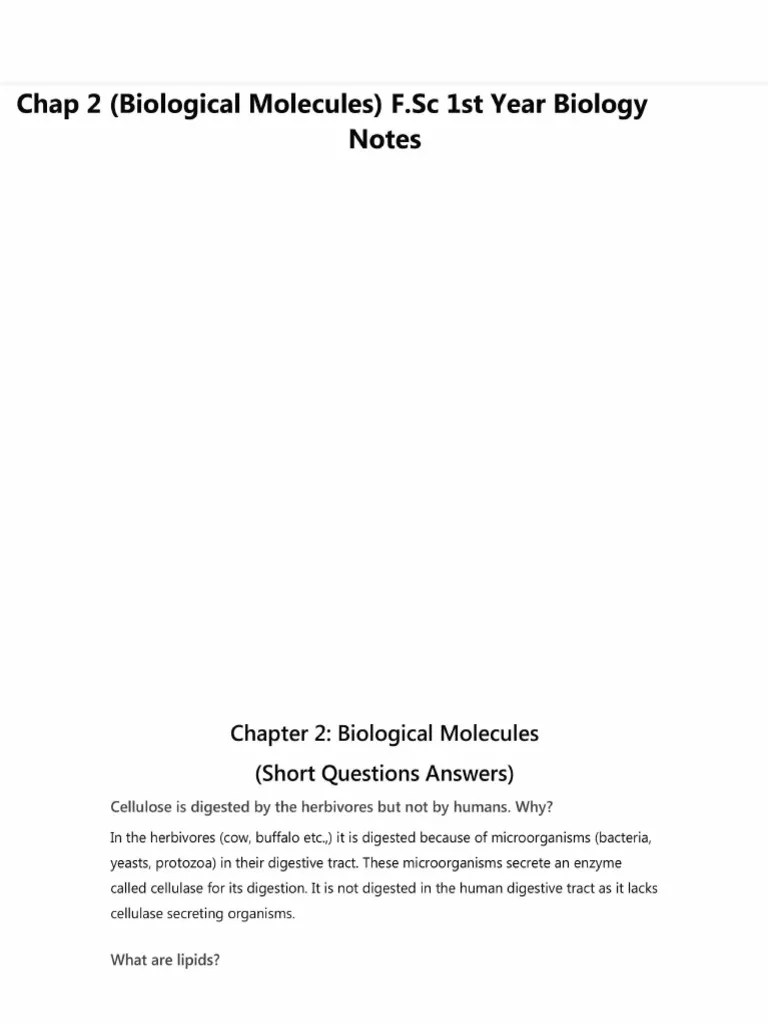 Chap 2 (Biological Molecules) F.Sc 1st Year Biology Notes

Chapter 2: Biological Molecules

(Short Questions Answers)

Cellulose is digested by the herbivores but not by humans. Why?

In the herbivores (cow, buffalo etc.,) it is digested because of microorganisms (bacteria, yeasts, protozoa) in their digestive tract. These microorganisms secrete an enzyme called cellulase for its digestion. It is not digested in the human digestive tract as it lacks cellulase secreting organisms.

What are lipids?